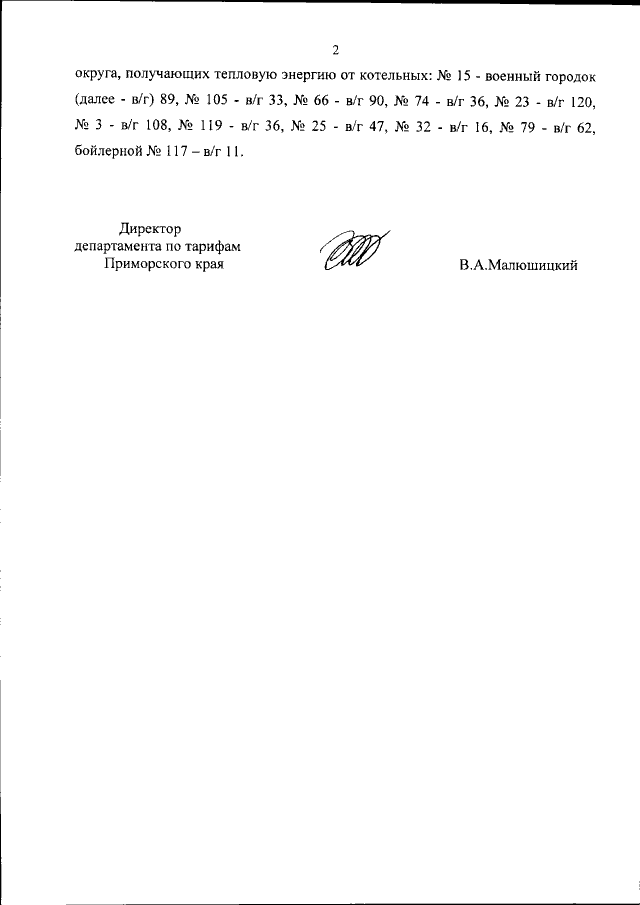 2

округа, получающих тепловую энергию от котельных: № 15 - военный городок (далее - в/г) 89, № 105 - в/г 33, № 66 - в/г 90, № 74 - в/г 36, № 23 - в/г 120, № 3 - в/г 108, № 119 - в/г 36, № 25 - в/г 47, № 32 - в/г 16, № 79 - в/г 62, бойлерной № 117 – в/г 11.

Директор
департамента по тарифам
Приморского края

В.А.Малюшицкий